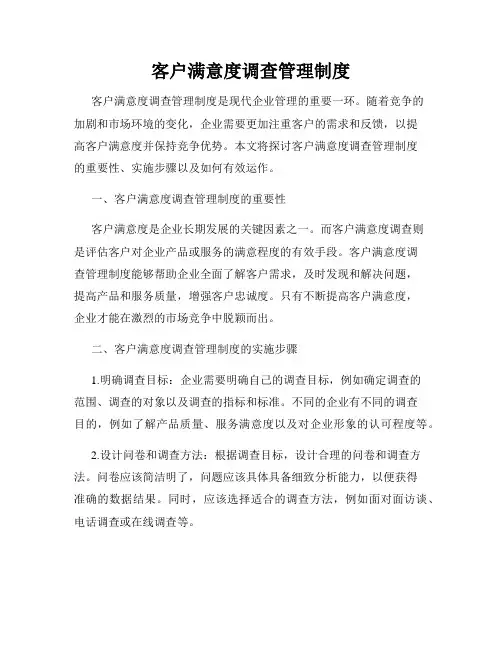 客户满意度调查管理制度

客户满意度调查管理制度是现代企业管理的重要一环。随着竞争的加剧和市场环境的变化，企业需要更加注重客户的需求和反馈，以提高客户满意度并保持竞争优势。本文将探讨客户满意度调查管理制度的重要性、实施步骤以及如何有效运作。

一、客户满意度调查管理制度的重要性

客户满意度是企业长期发展的关键因素之一。而客户满意度调查则是评估客户对企业产品或服务的满意程度的有效手段。客户满意度调查管理制度能够帮助企业全面了解客户需求，及时发现和解决问题，提高产品和服务质量，增强客户忠诚度。只有不断提高客户满意度，企业才能在激烈的市场竞争中脱颖而出。

二、客户满意度调查管理制度的实施步骤

1.明确调查目标：企业需要明确自己的调查目标，例如确定调查的范围、调查的对象以及调查的指标和标准。不同的企业有不同的调查目的，例如了解产品质量、服务满意度以及对企业形象的认可程度等。

2.设计问卷和调查方法：根据调查目标，设计合理的问卷和调查方法。问卷应该简洁明了，问题应该具体具备细致分析能力，以便获得准确的数据结果。同时，应该选择适合的调查方法，例如面对面访谈、电话调查或在线调查等。